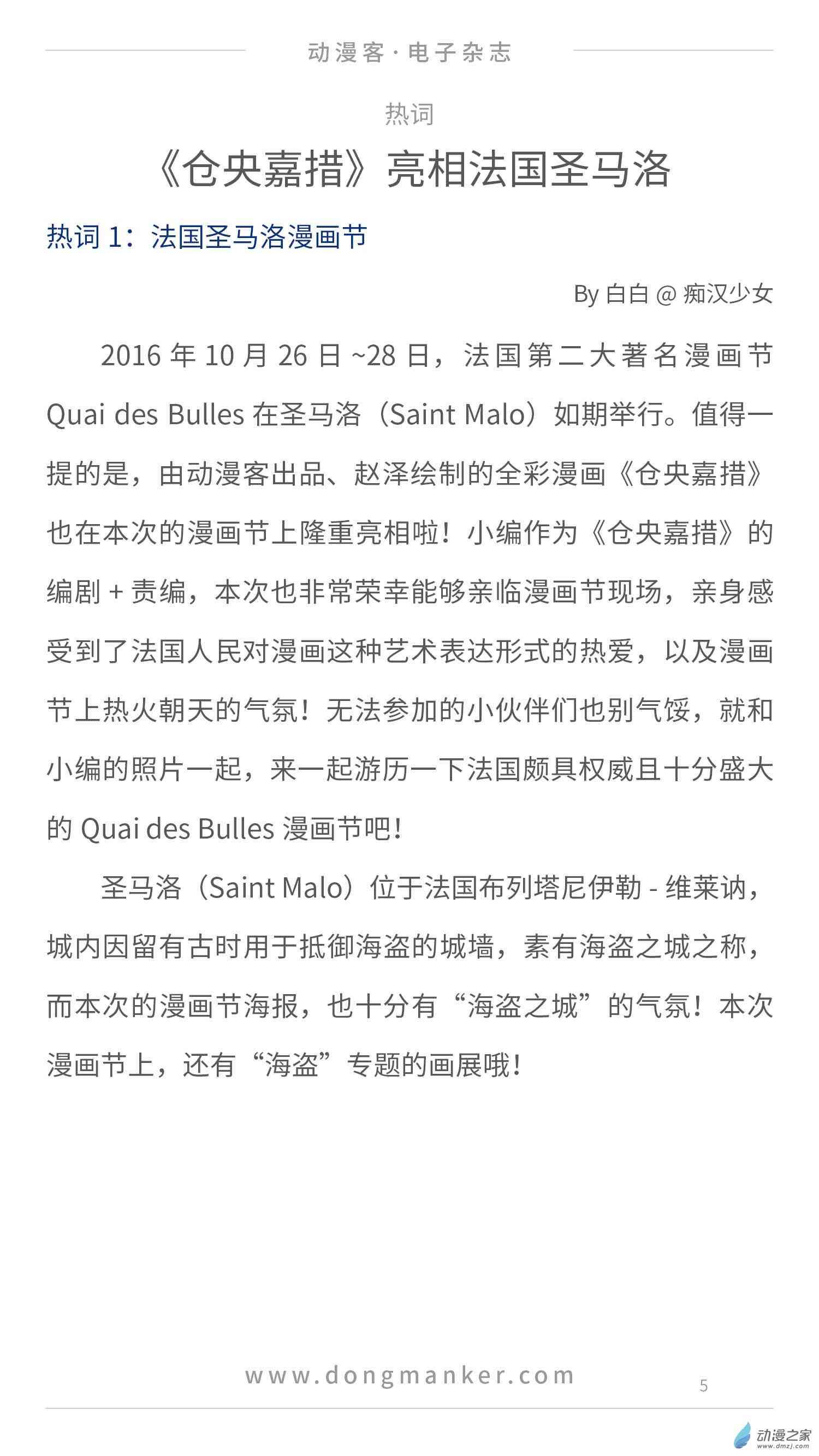 动漫客·电子杂志

热词

《仓央嘉措》亮相法国圣马洛

热词 1：法国圣马洛漫画节

By 白白 @ 痴汉少女

2016 年 10 月 26 日 ~28 日，法国第二大著名漫画节 Quai des Bulles 在圣马洛（Saint Malo）如期举行。值得一提的是，由动漫客出品、赵泽绘制的全彩漫画《仓央嘉措》也在本次的漫画节上隆重亮相啦！小编作为《仓央嘉措》的编剧 + 责编，本次也非常荣幸能够亲临漫画节现场，亲身感受到了法国人民对漫画这种艺术表达形式的热爱，以及漫画节上热火朝天的气氛！无法参加的小伙伴们也别气馁，就和小编的照片一起，来一起游历一下法国颇具权威且十分盛大的 Quai des Bulles 漫画节吧！

圣马洛（Saint Malo）位于法国布列塔尼伊勒 - 维莱讷，城内因留有古时用于抵御海盗的城墙，素有海盗之城之称，而本次的漫画节海报，也十分有“海盗之城”的气氛！本次漫画节上，还有“海盗”专题的画展哦！

www.dongmanker.com

5

动漫之家
www.dmzj.com